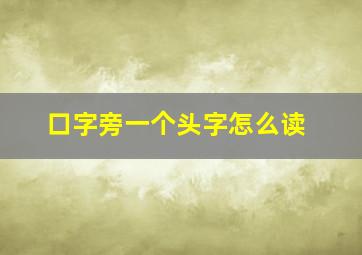 口字旁一个头字怎么读